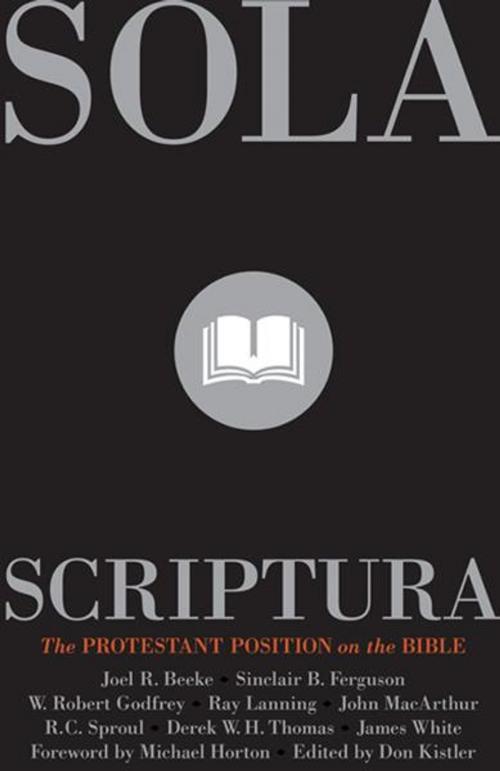 SOLA

SCRIPTURA

The PROTESTANT POSITION on the BIBLE

Joel R. Beeke • Sinclair B. Ferguson
W. Robert Godfrey • Ray Lanning • John MacArthur
R.C. Sproul • Derek W. H. Thomas • James White
Foreword by Michael Horton • Edited by Don Kistler